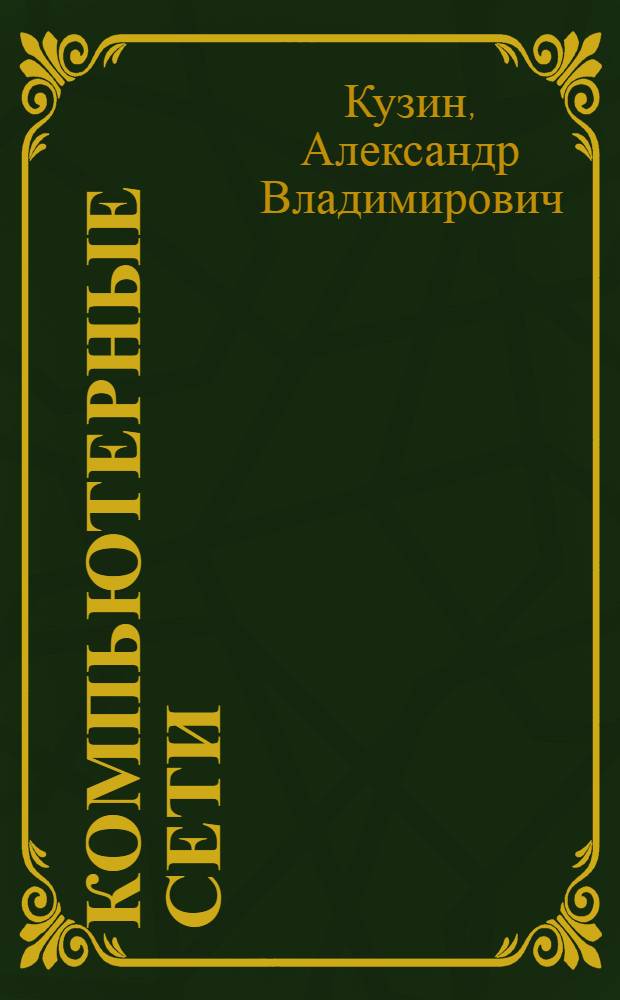 Кузин, Александр Владимирович

КОМПЬЮТЕРНЫЕ СЕТИ